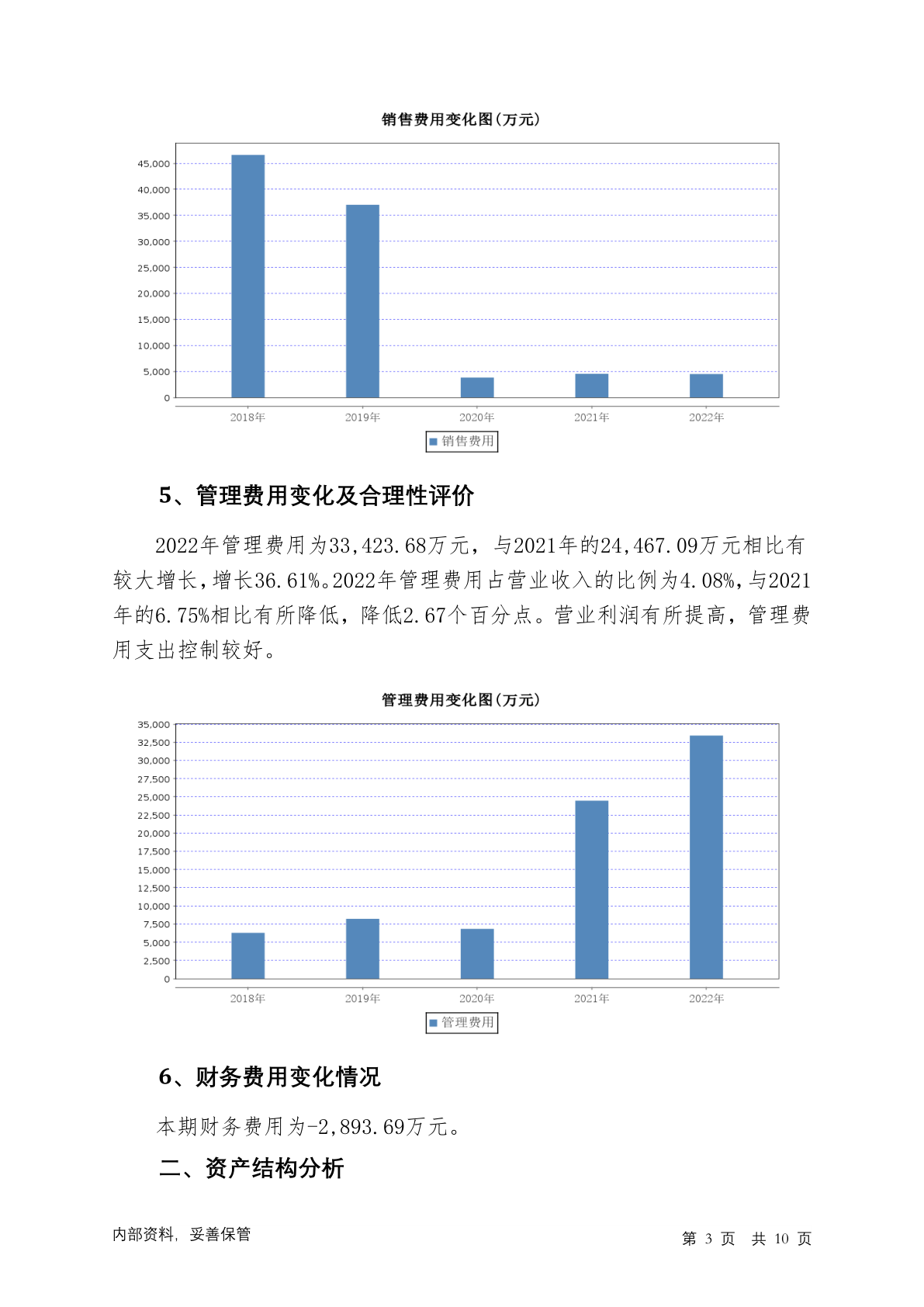 销售费用变化图(万元)

45,000
40,000
35,000
30,000
25,000
20,000
15,000
10,000
5,000
0

2018年 2019年 2020年 2021年 2022年

销售费用

5、管理费用变化及合理性评价

2022年管理费用为33,423.68万元，与2021年的24,467.09万元相比有较大增长，增长36.61%。2022年管理费用占营业收入的比例为4.08%，与2021年的6.75%相比有所降低，降低2.67个百分点。营业利润有所提高，管理费用支出控制较好。

管理费用变化图(万元)

35,000
32,500
30,000
27,500
25,000
22,500
20,000
17,500
15,000
12,500
10,000
7,500
5,000
2,500
0

2018年 2019年 2020年 2021年 2022年

管理费用

6、财务费用变化情况

本期财务费用为-2,893.69万元。

二、资产结构分析

内部资料，妥善保管

第 3 页 共 10 页